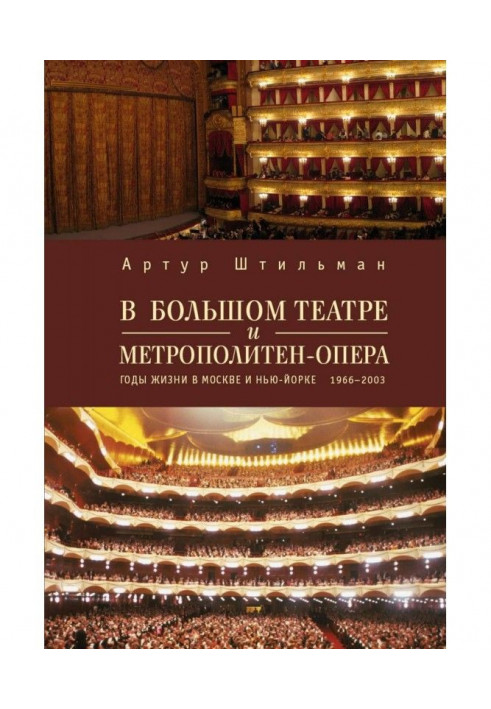 Артур Штильман

В БОЛЬШОМ ТЕАТРЕ
и
МЕТРОПОЛИТЕН-ОПЕРА

ГОДЫ ЖИЗНИ В МОСКВЕ И НЬЮ-ЙОРКЕ 1966–2003